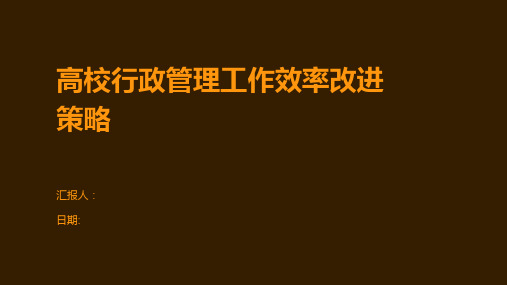 高校行政管理工作效率改进策略

汇报人：

日期: